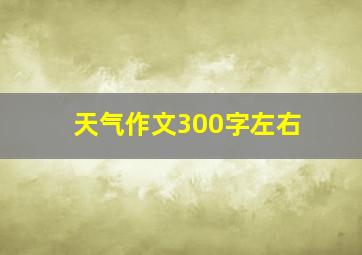 天气作文300字左右